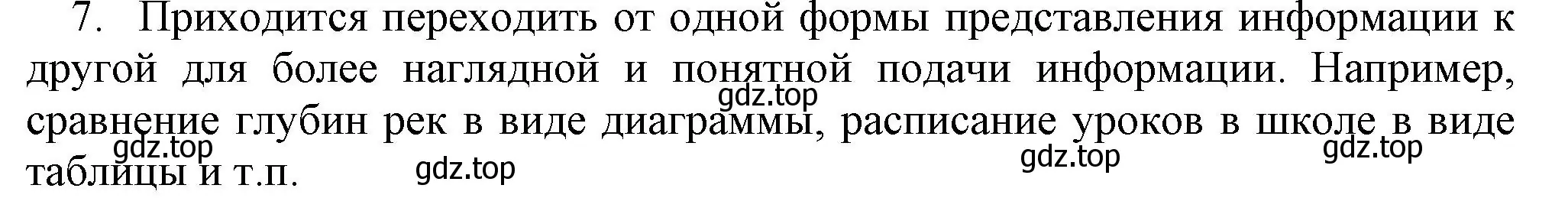 7. Приходится переходить от одной формы представления информации к другой для более наглядной и понятной подачи информации. Например, сравнение глубин рек в виде диаграммы, расписание уроков в школе в виде таблицы и т.п.

gdz.top gdz.top gdz.top gdz.top gdz.top